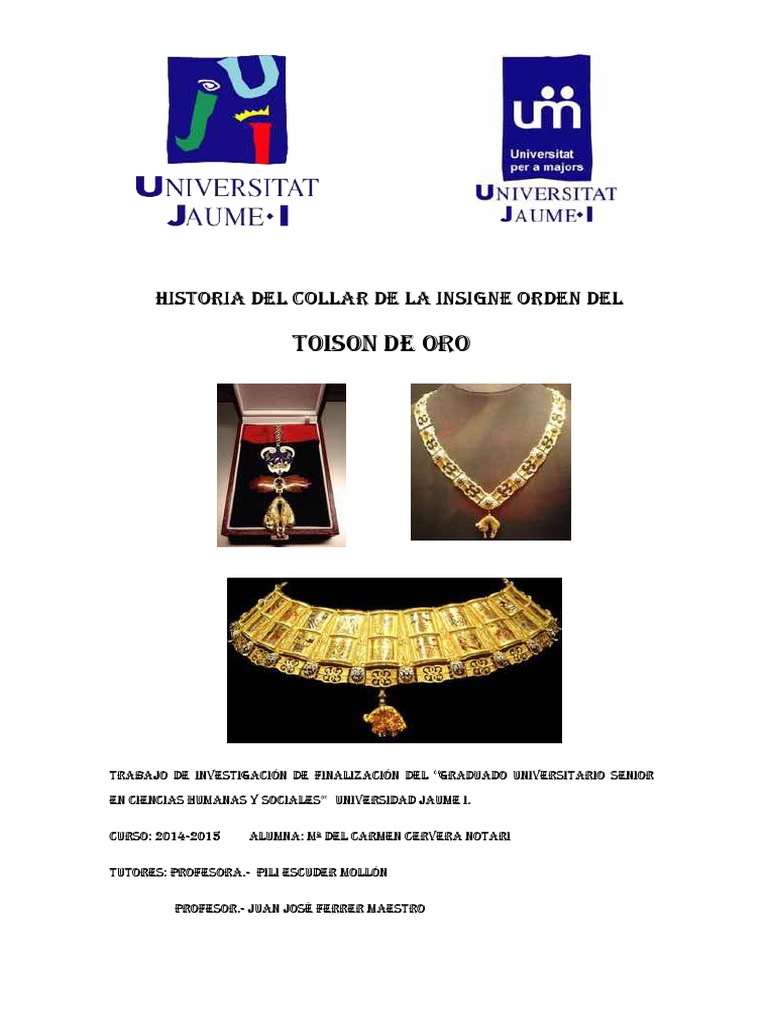 UNIVERSITAT JAUME•I

Universitat per a majors

UNIVERSITAT JAUME•I

HISTORIA DEL COLLAR DE LA INSIGNE ORDEN DEL

TOISON DE ORO

TRABAJO DE INVESTIGACIÓN DE FINALIZACIÓN DEL "GRADUADO UNIVERSITARIO SENIOR EN CIENCIAS HUMANAS Y SOCIALES" UNIVERSIDAD JAUME I.

CURSO: 2014-2015 ALUMNA: Mª DEL CARMEN CERVERA NOTARI

TUTORES: PROFESORA.- PILI ESCUDER MOLLÓN

PROFESOR.- JUAN JOSÉ FERRER MAESTRO